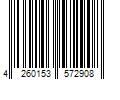 4 260153 572908